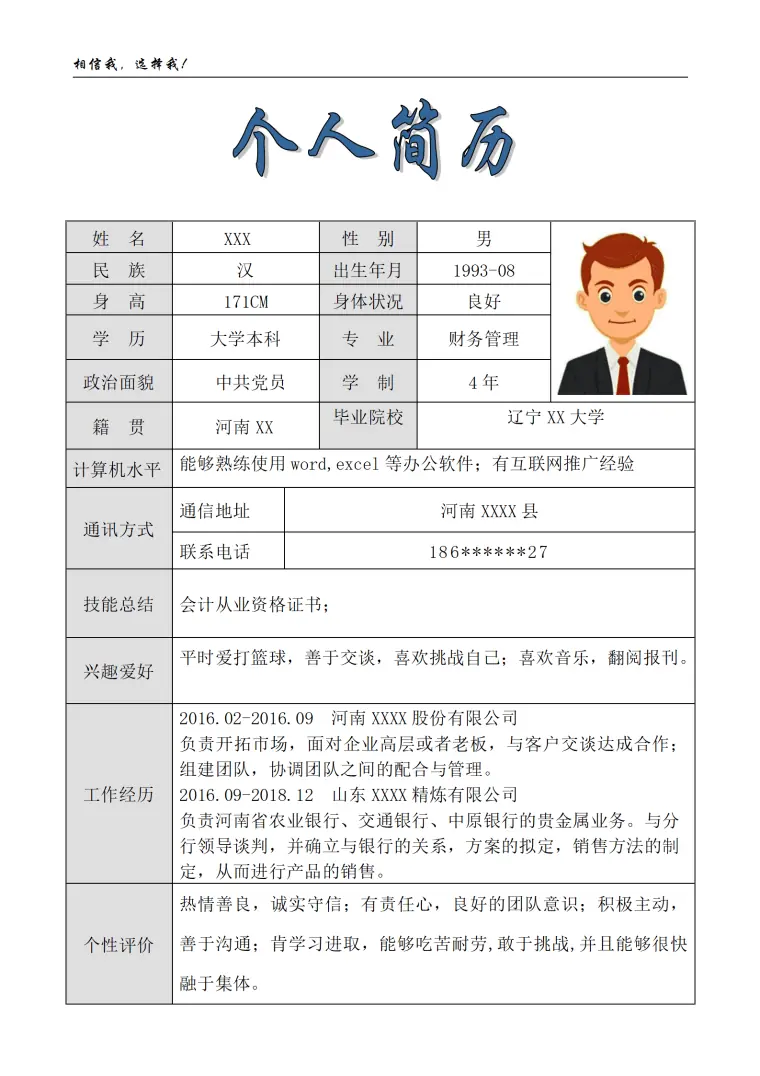 相信我，选择我！

个人简历

姓 名
XXX
性 别
男
民 族
汉
出生年月
1993-08
身 高
171CM
身体状况
良好
学 历
大学本科
专 业
财务管理
政治面貌
中共党员
学 制
4年
籍 贯
河南XX
毕业院校
辽宁XX大学

计算机水平
能够熟练使用word,excel等办公软件；有互联网推广经验

通讯方式
通信地址
河南XXXX县
联系电话
186******27

技能总结
会计从业资格证书；

兴趣爱好
平时爱打篮球，善于交谈，喜欢挑战自己；喜欢音乐，翻阅报刊。

工作经历
2016.02-2016.09 河南XXXX股份有限公司
负责开拓市场，面对企业高层或者老板，与客户交谈达成合作；组建团队，协调团队之间的配合与管理。
2016.09-2018.12 山东XXXX精炼有限公司
负责河南省农业银行、交通银行、中原银行的贵金属业务。与分行领导谈判，并确立与银行的关系，方案的拟定，销售方法的制定，从而进行产品的销售。

个性评价
热情善良，诚实守信；有责任心，良好的团队意识；积极主动，善于沟通；肯学习进取，能够吃苦耐劳,敢于挑战,并且能够很快融于集体。